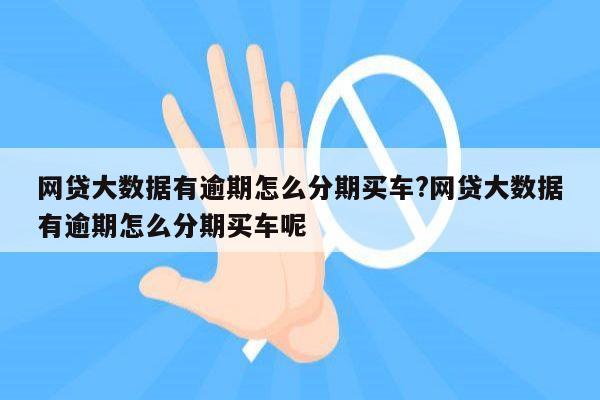 网贷大数据有逾期怎么分期买车?网贷大数据有逾期怎么分期买车呢